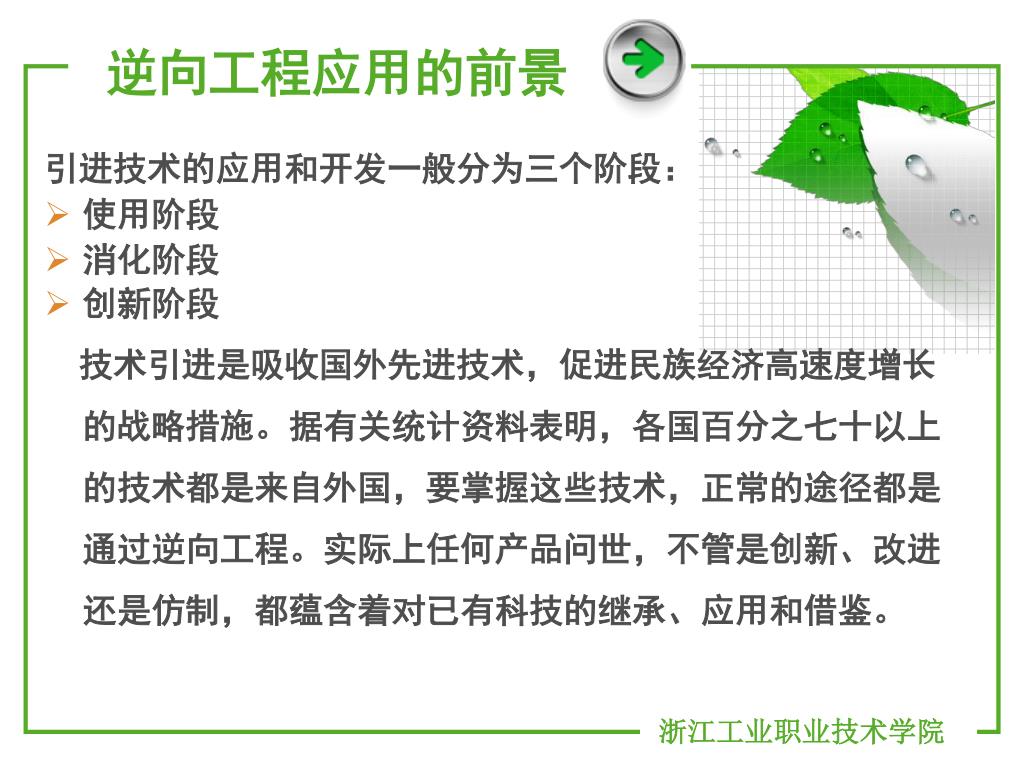 逆向工程应用的前景

引进技术的应用和开发一般分为三个阶段：
➢ 使用阶段
➢ 消化阶段
➢ 创新阶段

技术引进是吸收国外先进技术，促进民族经济高速度增长的战略措施。据有关统计资料表明，各国百分之七十以上的技术都是来自外国，要掌握这些技术，正常的途径都是通过逆向工程。实际上任何产品问世，不管是创新、改进还是仿制，都蕴含着对已有科技的继承、应用和借鉴。

浙江工业职业技术学院